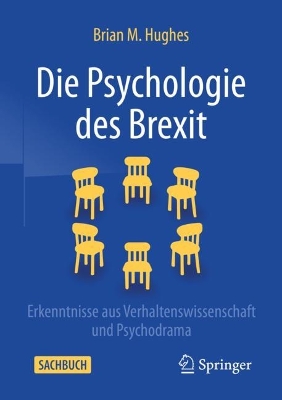 Brian M. Hughes

Die Psychologie des Brexit

Erkenntnisse aus Verhaltenswissenschaft und Psychodrama

SACHBUCH

Springer